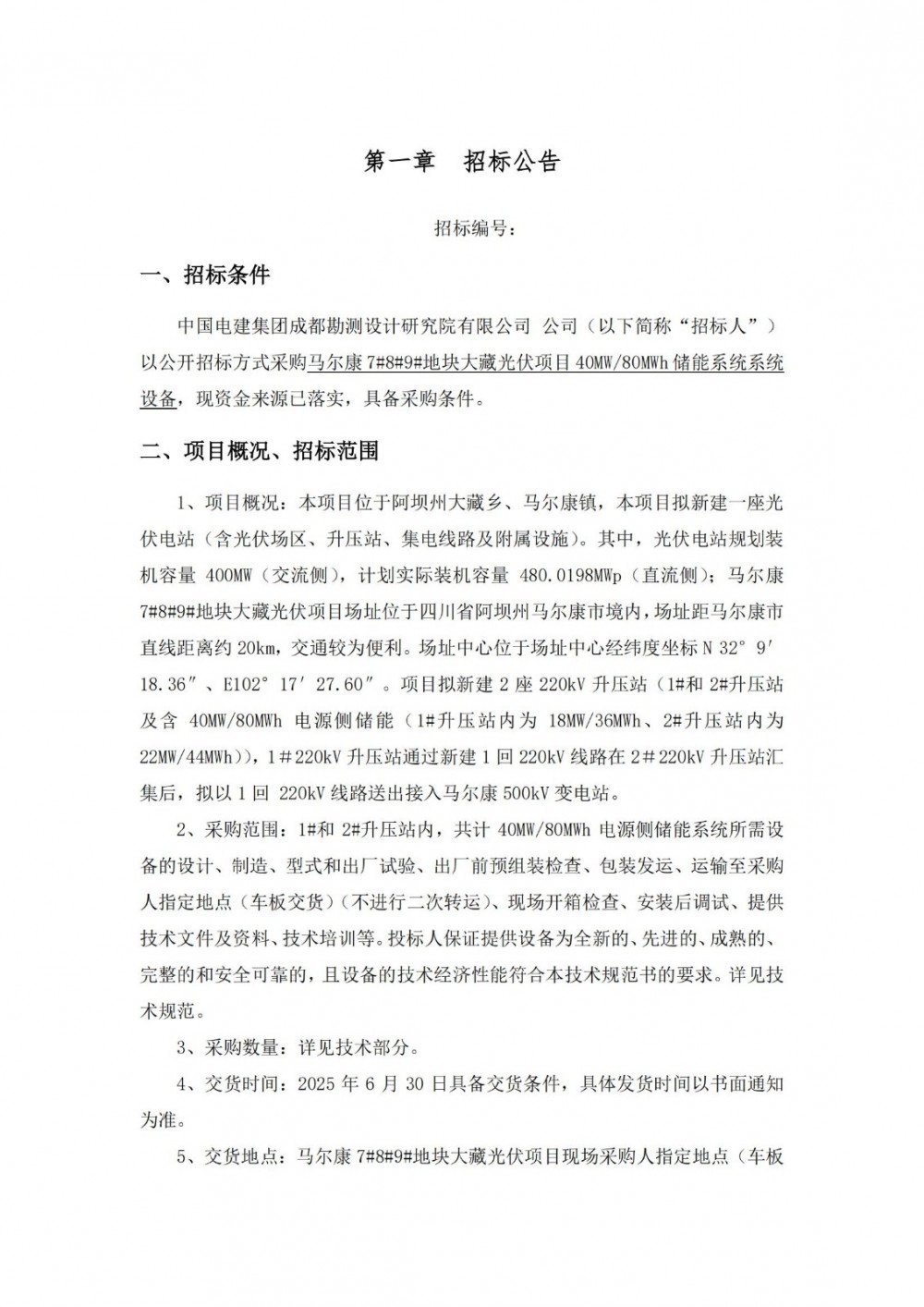 第一章　招标公告

招标编号：

一、招标条件

中国电建集团成都勘测设计研究院有限公司 公司（以下简称“招标人”）以公开招标方式采购马尔康 7#8#9#地块大藏光伏项目 40MW/80MWh 储能系统系统设备，现资金来源已落实，具备采购条件。

二、项目概况、招标范围

1、项目概况：本项目位于阿坝州大藏乡、马尔康镇，本项目拟新建一座光伏电站（含光伏场区、升压站、集电线路及附属设施）。其中，光伏电站规划装机容量 400MW（交流侧），计划实际装机容量 480.0198MWp（直流侧）；马尔康 7#8#9#地块大藏光伏项目场址位于四川省阿坝州马尔康市境内，场址距马尔康市直线距离约 20km，交通较为便利。场址中心位于场址中心经纬度坐标 N 32° 9′ 18.36″、E102° 17′ 27.60″。项目拟新建 2 座 220kV 升压站（1#和 2#升压站及含 40MW/80MWh 电源侧储能（1#升压站内为 18MW/36MWh、2#升压站内为 22MW/44MWh）），1＃220kV 升压站通过新建 1 回 220kV 线路在 2＃220kV 升压站汇集后，拟以 1 回 220kV 线路送出接入马尔康 500kV 变电站。

2、采购范围：1#和 2#升压站内，共计 40MW/80MWh 电源侧储能系统所需设备的设计、制造、型式和出厂试验、出厂前预组装检查、包装发运、运输至采购人指定地点（车板交货）（不进行二次转运）、现场开箱检查、安装后调试、提供技术文件及资料、技术培训等。投标人保证提供设备为全新的、先进的、成熟的、完整的和安全可靠的，且设备的技术经济性能符合本技术规范书的要求。详见技术规范。

3、采购数量：详见技术部分。

4、交货时间：2025 年 6 月 30 日具备交货条件，具体发货时间以书面通知为准。

5、交货地点：马尔康 7#8#9#地块大藏光伏项目现场采购人指定地点（车板